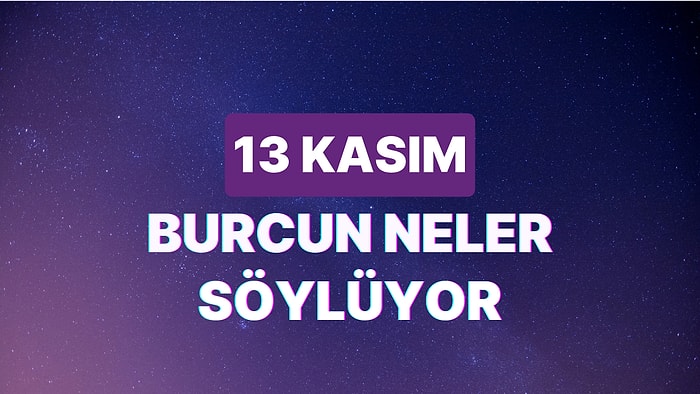 13 KASIM

BURCUN NELER SÖYLÜYOR